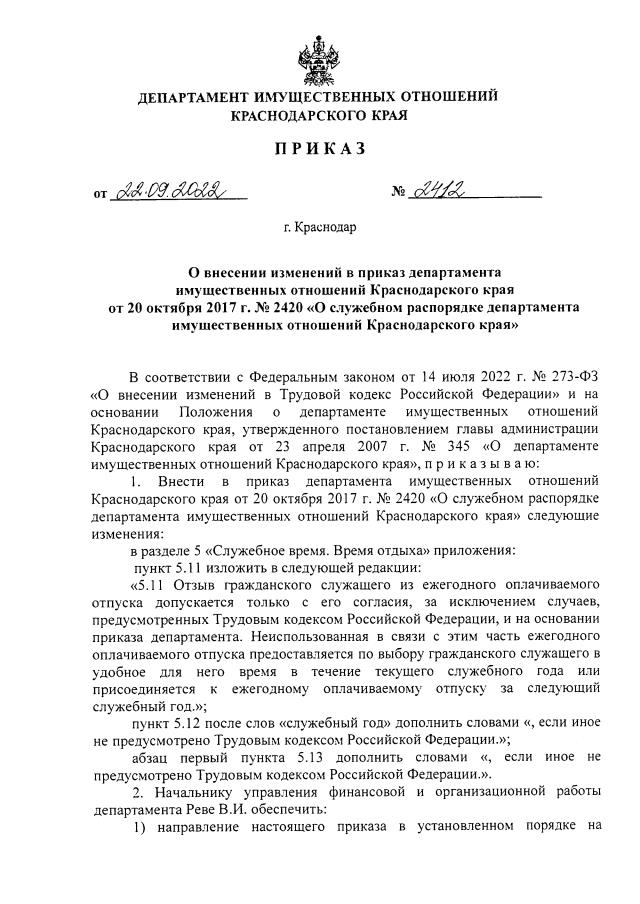 ДЕПАРТАМЕНТ ИМУЩЕСТВЕННЫХ ОТНОШЕНИЙ КРАСНОДАРСКОГО КРАЯ

ПРИКАЗ

от 22.09.2022 № 2412

г. Краснодар

О внесении изменений в приказ департамента имущественных отношений Краснодарского края от 20 октября 2017 г. № 2420 «О служебном распорядке департамента имущественных отношений Краснодарского края»

В соответствии с Федеральным законом от 14 июля 2022 г. № 273-ФЗ «О внесении изменений в Трудовой кодекс Российской Федерации» и на основании Положения о департаменте имущественных отношений Краснодарского края, утвержденного постановлением главы администрации Краснодарского края от 23 апреля 2007 г. № 345 «О департаменте имущественных отношений Краснодарского края», п р и к а з ы в а ю:

1. Внести в приказ департамента имущественных отношений Краснодарского края от 20 октября 2017 г. № 2420 «О служебном распорядке департамента имущественных отношений Краснодарского края» следующие изменения:

в разделе 5 «Служебное время. Время отдыха» приложения:

пункт 5.11 изложить в следующей редакции:

«5.11 Отзыв гражданского служащего из ежегодного оплачиваемого отпуска допускается только с его согласия, за исключением случаев, предусмотренных Трудовым кодексом Российской Федерации, и на основании приказа департамента. Неиспользованная в связи с этим часть ежегодного оплачиваемого отпуска предоставляется по выбору гражданского служащего в удобное для него время в течение текущего служебного года или присоединяется к ежегодному оплачиваемому отпуску за следующий служебный год.»;

пункт 5.12 после слов «служебный год» дополнить словами «, если иное не предусмотрено Трудовым кодексом Российской Федерации.»;

абзац первый пункта 5.13 дополнить словами «, если иное не предусмотрено Трудовым кодексом Российской Федерации.».

2. Начальнику управления финансовой и организационной работы департамента Реве В.И. обеспечить:

1) направление настоящего приказа в установленном порядке на